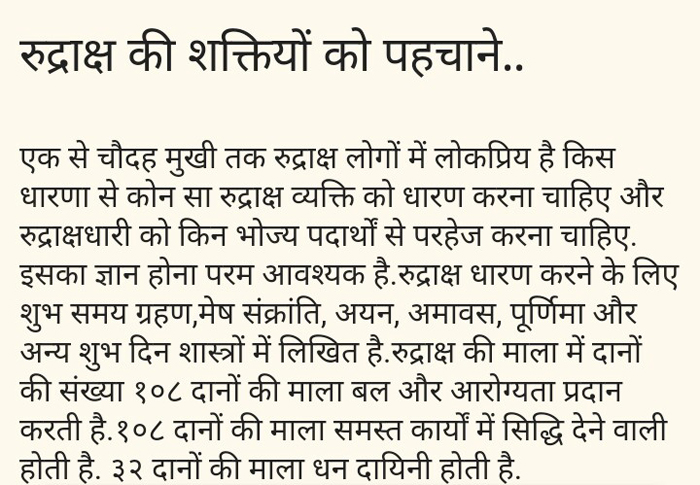 रुद्राक्ष की शक्तियों को पहचाने..

एक से चौदह मुखी तक रुद्राक्ष लोगों में लोकप्रिय है किस धारणा से कोन सा रुद्राक्ष व्यक्ति को धारण करना चाहिए और रुद्राक्षधारी को किन भोज्य पदार्थों से परहेज करना चाहिए. इसका ज्ञान होना परम आवश्यक है.रुद्राक्ष धारण करने के लिए शुभ समय ग्रहण,मेष संक्रांति, अयन, अमावस, पूर्णिमा और अन्य शुभ दिन शास्त्रों में लिखित है.रुद्राक्ष की माला में दानों की संख्या १०८ दानों की माला बल और आरोग्यता प्रदान करती है.१०८ दानों की माला समस्त कार्यों में सिद्धि देने वाली होती है. ३२ दानों की माला धन दायिनी होती है.